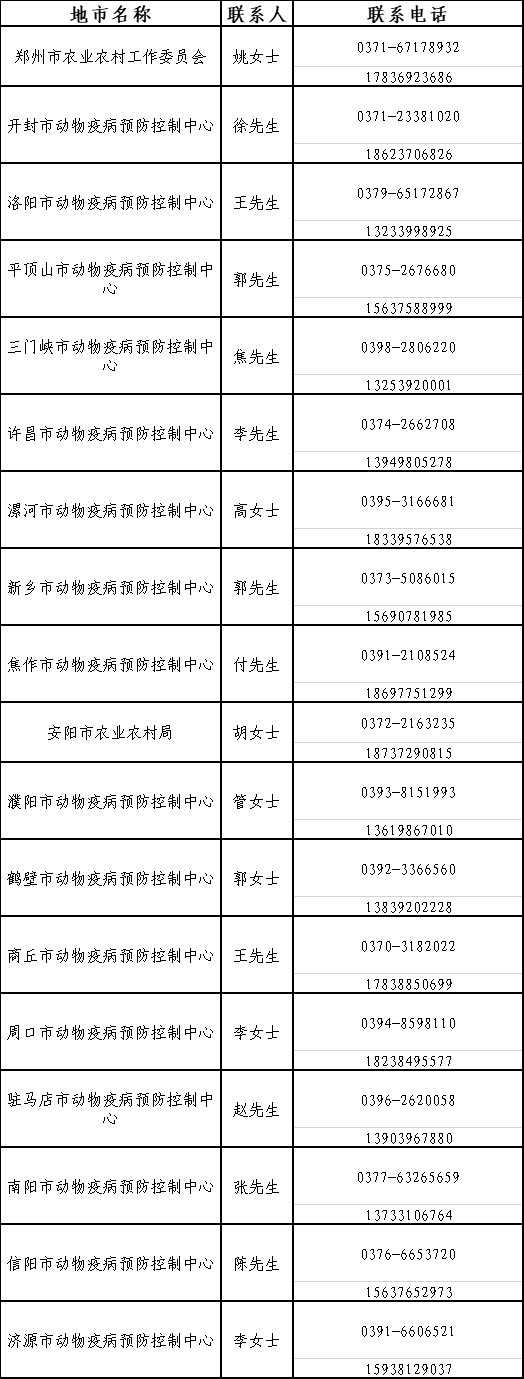 | 地市名称 | 联系人 | 联系电话 |
|---|---|---|
| 郑州市农业农村工作委员会 | 姚女士 | 0371-67178932 |
| | | 17836923686 |
| 开封市动物疫病预防控制中心 | 徐先生 | 0371-23381020 |
| | | 18623706826 |
| 洛阳市动物疫病预防控制中心 | 王先生 | 0379-65172867 |
| | | 13233998925 |
| 平顶山市动物疫病预防控制中心 | 郭先生 | 0375-2676680 |
| | | 15637588999 |
| 三门峡市动物疫病预防控制中心 | 焦先生 | 0398-2806220 |
| | | 13253920001 |
| 许昌市动物疫病预防控制中心 | 李先生 | 0374-2662708 |
| | | 13949805278 |
| 漯河市动物疫病预防控制中心 | 高女士 | 0395-3166681 |
| | | 18339576538 |
| 新乡市动物疫病预防控制中心 | 郭先生 | 0373-5086015 |
| | | 15690781985 |
| 焦作市动物疫病预防控制中心 | 付先生 | 0391-2108524 |
| | | 18697751299 |
| 安阳市农业农村局 | 胡女士 | 0372-2163235 |
| | | 18737290815 |
| 濮阳市动物疫病预防控制中心 | 管女士 | 0393-8151993 |
| | | 13619867010 |
| 鹤壁市动物疫病预防控制中心 | 郭女士 | 0392-3366560 |
| | | 13839202228 |
| 商丘市动物疫病预防控制中心 | 王先生 | 0370-3182022 |
| | | 17838850699 |
| 周口市动物疫病预防控制中心 | 李女士 | 0394-8598110 |
| | | 18238495577 |
| 驻马店市动物疫病预防控制中心 | 赵先生 | 0396-2620058 |
| | | 13903967880 |
| 南阳市动物疫病预防控制中心 | 张先生 | 0377-63265659 |
| | | 13733106764 |
| 信阳市动物疫病预防控制中心 | 陈先生 | 0376-6653720 |
| | | 15637652973 |
| 济源市动物疫病预防控制中心 | 李女士 | 0391-6606521 |
| | | 15938129037 |